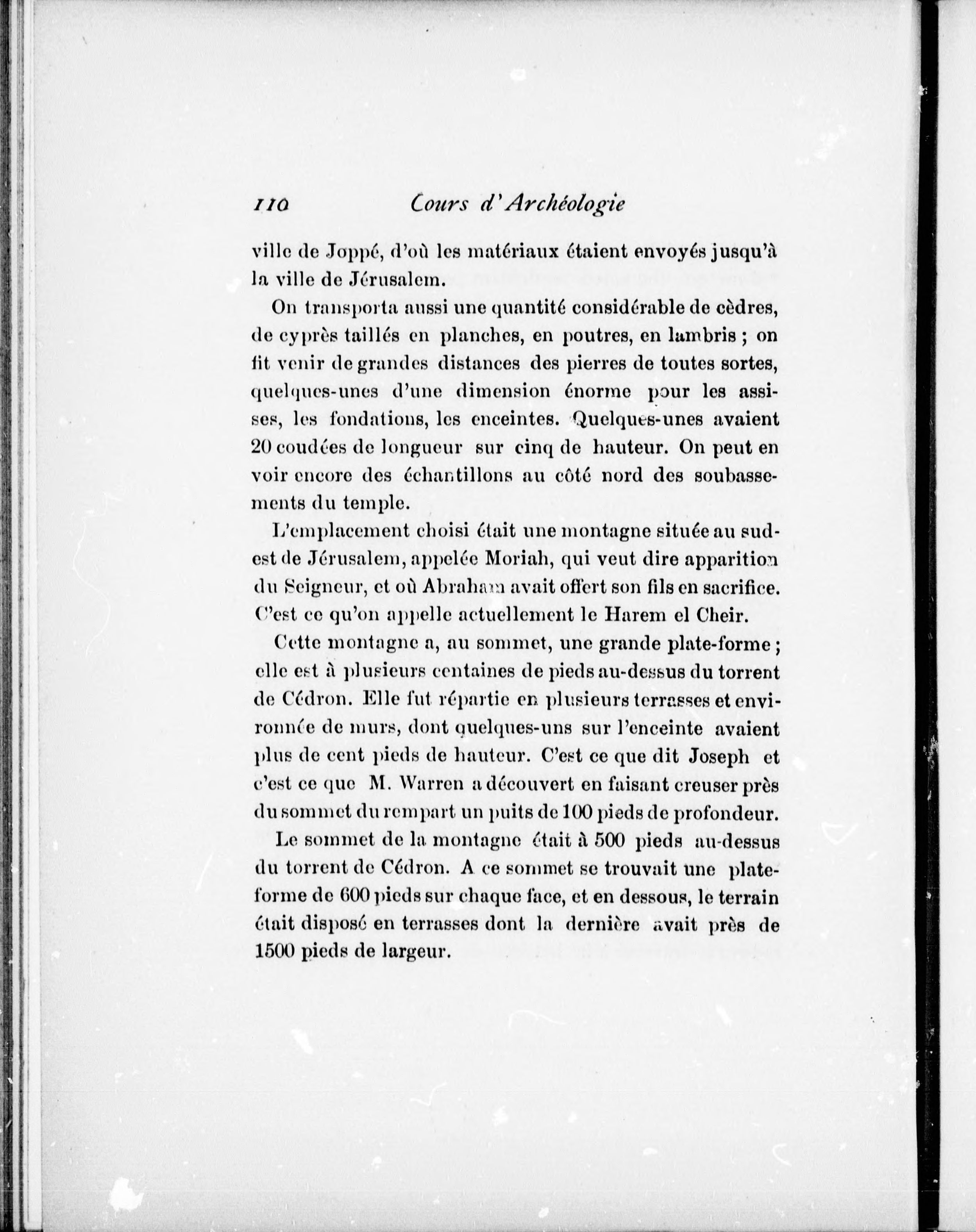 110 Cours d'Archéologie

ville de Joppé, d'où les matériaux étaient envoyés jusqu'à la ville de Jérusalem.

On transporta aussi une quantité considérable de cèdres, de cyprès taillés en planches, en poutres, en lambris ; on fit venir de grandes distances des pierres de toutes sortes, quelques-unes d'une dimension énorme pour les assises, les fondations, les enceintes. Quelques-unes avaient 20 coudées de longueur sur cinq de hauteur. On peut en voir encore des échantillons au côté nord des soubassements du temple.

L'emplacement choisi était une montagne située au sud-est de Jérusalem, appelée Moriah, qui veut dire apparition du Seigneur, et où Abraham avait offert son fils en sacrifice. C'est ce qu'on appelle actuellement le Harem el Cheir.

Cette montagne a, au sommet, une grande plate-forme ; elle est à plusieurs centaines de pieds au-dessus du torrent de Cédron. Elle fut répartie en plusieurs terrasses et environnée de murs, dont quelques-uns sur l'enceinte avaient plus de cent pieds de hauteur. C'est ce que dit Joseph et c'est ce que M. Warren a découvert en faisant creuser près du sommet du rempart un puits de 100 pieds de profondeur.

Le sommet de la montagne était à 500 pieds au-dessus du torrent de Cédron. A ce sommet se trouvait une plate-forme de 600 pieds sur chaque face, et en dessous, le terrain était disposé en terrasses dont la dernière avait près de 1500 pieds de largeur.